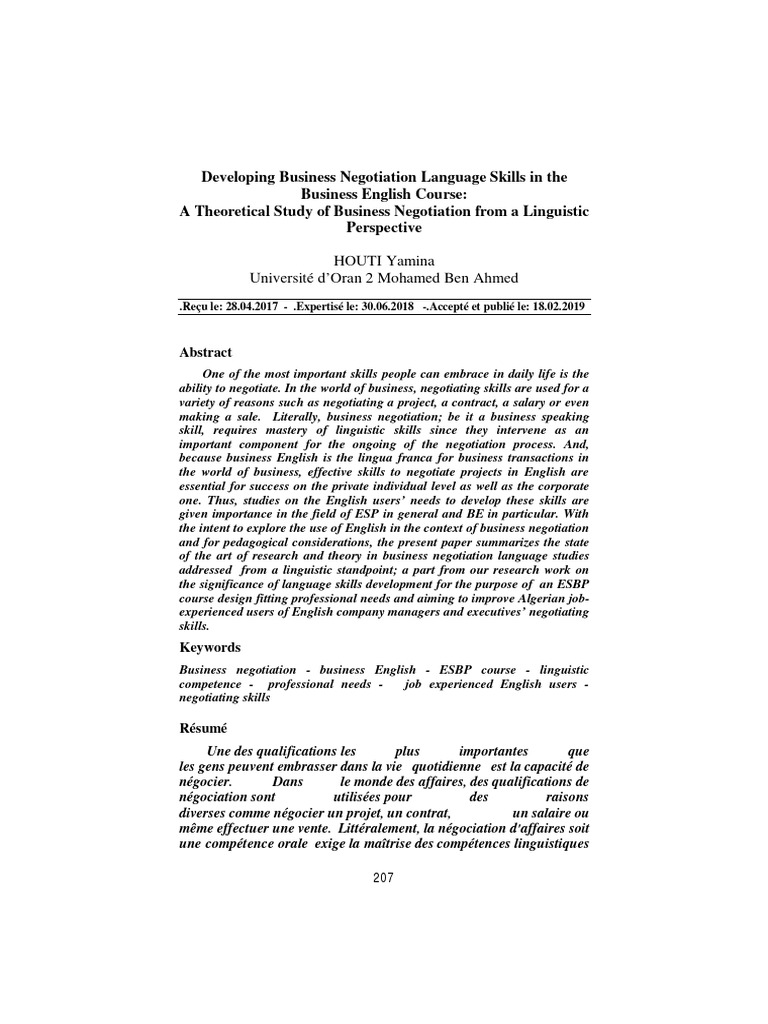 Developing Business Negotiation Language Skills in the Business English Course:
A Theoretical Study of Business Negotiation from a Linguistic Perspective

HOUTI Yamina
Université d'Oran 2 Mohamed Ben Ahmed

.Reçu le: 28.04.2017 - .Expertisé le: 30.06.2018 -.Accepté et publié le: 18.02.2019

Abstract

One of the most important skills people can embrace in daily life is the ability to negotiate. In the world of business, negotiating skills are used for a variety of reasons such as negotiating a project, a contract, a salary or even making a sale. Literally, business negotiation; be it a business speaking skill, requires mastery of linguistic skills since they intervene as an important component for the ongoing of the negotiation process. And, because business English is the lingua franca for business transactions in the world of business, effective skills to negotiate projects in English are essential for success on the private individual level as well as the corporate one. Thus, studies on the English users' needs to develop these skills are given importance in the field of ESP in general and BE in particular. With the intent to explore the use of English in the context of business negotiation and for pedagogical considerations, the present paper summarizes the state of the art of research and theory in business negotiation language studies addressed from a linguistic standpoint; a part from our research work on the significance of language skills development for the purpose of an ESBP course design fitting professional needs and aiming to improve Algerian job-experienced users of English company managers and executives' negotiating skills.

Keywords

Business negotiation - business English - ESBP course - linguistic competence - professional needs - job experienced English users - negotiating skills

Résumé

Une des qualifications les plus importantes que les gens peuvent embrasser dans la vie quotidienne est la capacité de négocier. Dans le monde des affaires, des qualifications de négociation sont utilisées pour des raisons diverses comme négocier un projet, un contrat, un salaire ou même effectuer une vente. Littéralement, la négociation d'affaires soit une compétence orale exige la maîtrise des compétences linguistiques

207